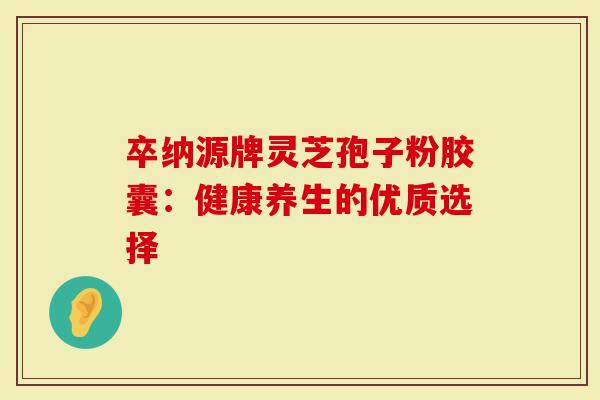 卒纳源牌灵芝孢子粉胶囊：健康养生的优质选择